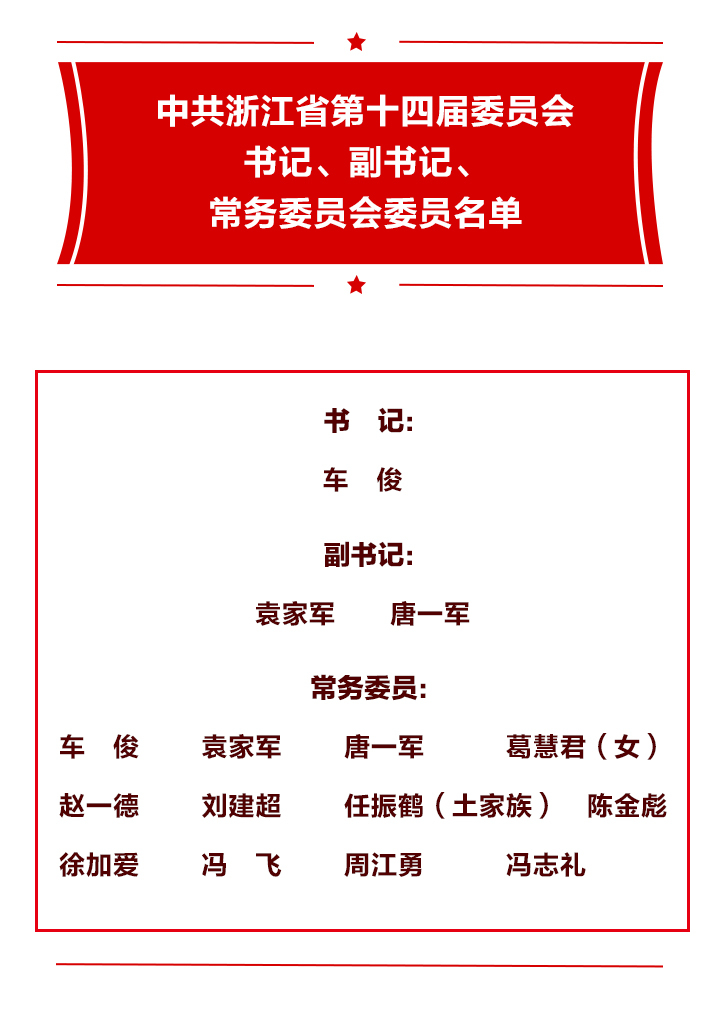 中共浙江省第十四届委员会
书记、副书记、
常务委员会委员名单

书　记:

车　俊

副书记:

袁家军　唐一军

常务委员:

车　俊　袁家军　唐一军　葛慧君(女)
赵一德　刘建超　任振鹤(土家族)　陈金彪
徐加爱　冯　飞　周江勇　冯志礼